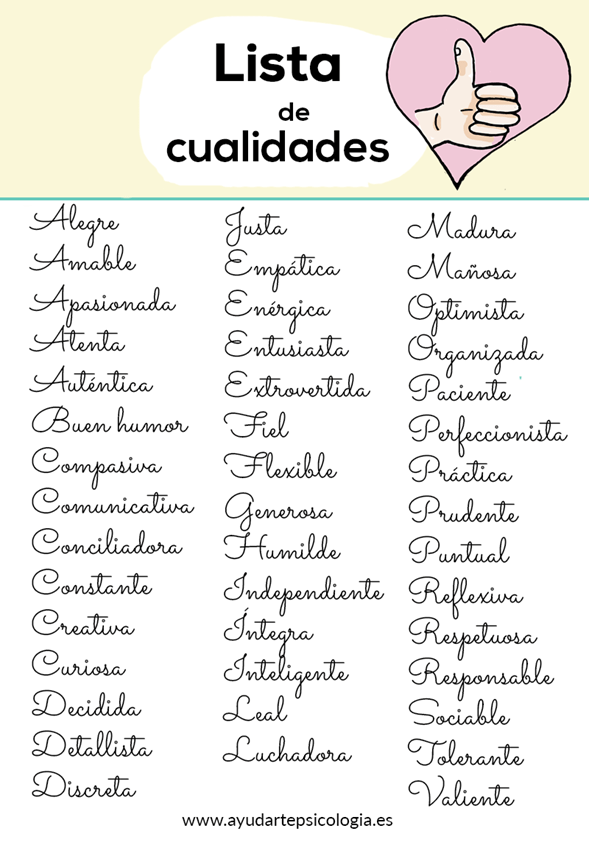 Lista
de
cualidades

Alegre
Amable
Apasionada
Atenta
Auténtica
Buen humor
Compasiva
Comunicativa
Conciliadora
Constante
Creativa
Curiosa
Decidida
Detallista
Discreta

Justa
Empática
Enérgica
Entusiasta
Extrovertida
Fiel
Flexible
Generosa
Humilde
Independiente
Íntegra
Inteligente
Leal
Luchadora

Madura
Mañosa
Optimista
Organizada
Paciente
Perfeccionista
Práctica
Prudente
Puntual
Reflexiva
Respetuosa
Responsable
Sociable
Tolerante
Valiente

www.ayudartepsicologia.es